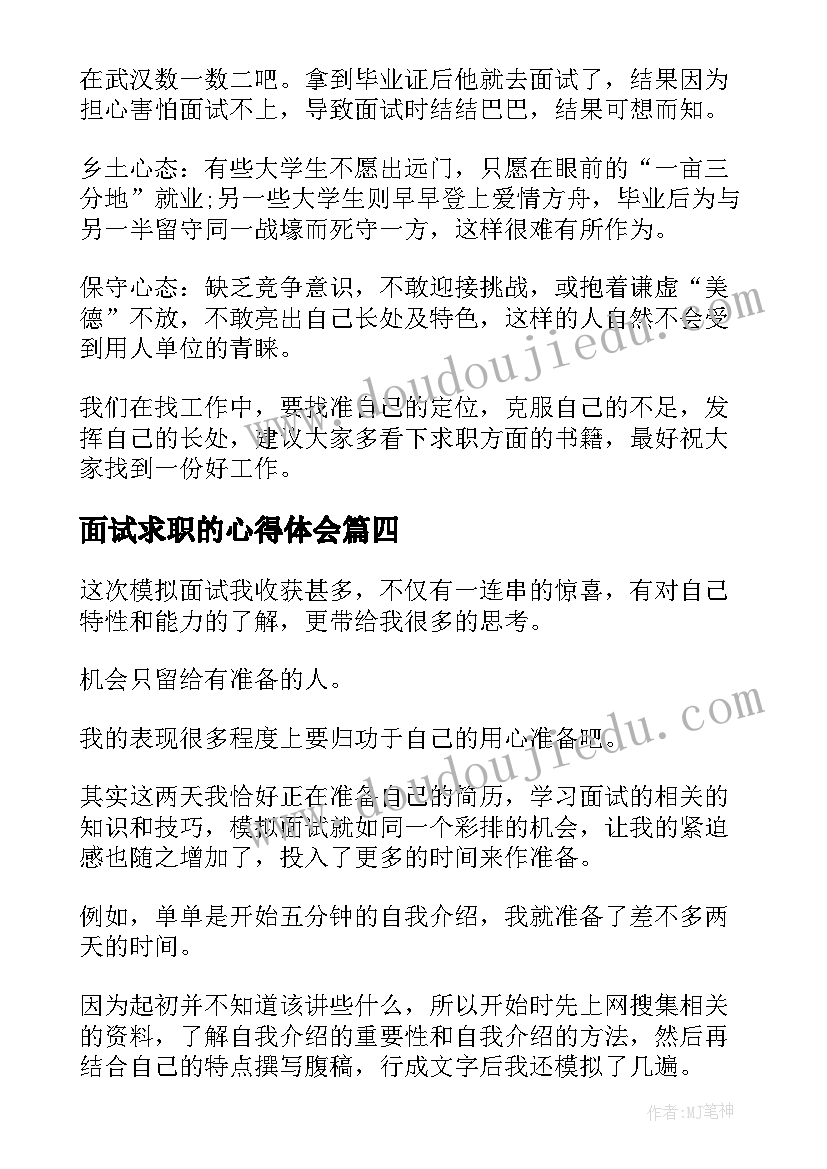 在武汉数一数二吧。拿到毕业证后他就去面试了，结果因为担心害怕面试不上，导致面试时结结巴巴，结果可想而知。

乡土心态：有些大学生不愿出远门，只愿在眼前的“一亩三分地”就业;另一些大学生则早早登上爱情方舟，毕业后为与另一半留守同一战壕而死守一方，这样很难有所作为。

保守心态：缺乏竞争意识，不敢迎接挑战，或抱着谦虚“美德”不放，不敢亮出自己长处及特色，这样的人自然不会受到用人单位的青睐。

我们在找工作中，要找准自己的定位，克服自己的不足，发挥自己的长处，建议大家多看下求职方面的书籍，最好祝大家找到一份好工作。

面试求职的心得体会篇四

这次模拟面试我收获甚多，不仅有一连串的惊喜，有对自己特性和能力的了解，更带给我很多的思考。

机会只留给有准备的人。

我的表现很多程度上要归功于自己的用心准备吧。

其实这两天我恰好正在准备自己的简历，学习面试的相关的知识和技巧，模拟面试就如同一个彩排的机会，让我的紧迫感也随之增加了，投入了更多的时间来作准备。

例如，单单是开始五分钟的自我介绍，我就准备了差不多两天的时间。

因为起初并不知道该讲些什么，所以开始时先上网搜集相关的资料，了解自我介绍的重要性和自我介绍的方法，然后再结合自己的特点撰写腹稿，行成文字后我还模拟了几遍。

www.doudoujiedu.com

www.doudoujiedu.com

作者:MJ笔神